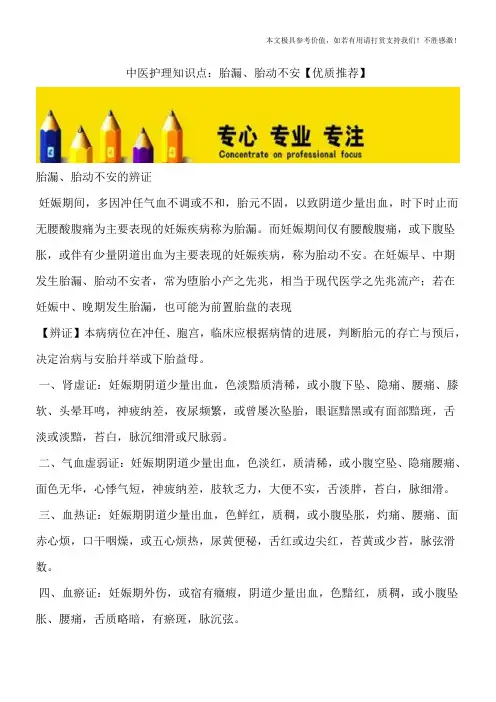 本文极具参考价值，如若有用请打赏支持我们！不胜感激！

中医护理知识点：胎漏、胎动不安【优质推荐】

专心 专业 专注
Concentrate on professional focus

胎漏、胎动不安的辨证

妊娠期间，多因冲任气血不调或不和，胎元不固，以致阴道少量出血，时下时止而无腰酸腹痛为主要表现的妊娠疾病称为胎漏。而妊娠期间仅有腰酸腹痛，或下腹坠胀，或伴有少量阴道出血为主要表现的妊娠疾病，称为胎动不安。在妊娠早、中期发生胎漏、胎动不安者，常为堕胎小产之先兆，相当于现代医学之先兆流产；若在妊娠中、晚期发生胎漏，也可能为前置胎盘的表现

【辨证】本病病位在冲任、胞宫，临床应根据病情的进展，判断胎元的存亡与预后，决定治病与安胎并举或下胎益母。

一、肾虚证：妊娠期阴道少量出血，色淡黯质清稀，或小腹下坠、隐痛、腰痛、膝软、头晕耳鸣，神疲纳差，夜尿频繁，或曾屡次坠胎，眼眶黯黑或有面部黯斑，舌淡或淡黯，苔白，脉沉细滑或尺脉弱。

二、气血虚弱证：妊娠期阴道少量出血，色淡红，质清稀，或小腹空坠、隐痛腰痛、面色无华，心悸气短，神疲纳差，肢软乏力，大便不实，舌淡胖，苔白，脉细滑。

三、血热证：妊娠期阴道少量出血，色鲜红，质稠，或小腹坠胀，灼痛、腰痛、面赤心烦，口干咽燥，或五心烦热，尿黄便秘，舌红或边尖红，苔黄或少苔，脉弦滑数。

四、血瘀证：妊娠期外伤，或宿有癥瘕，阴道少量出血，色黯红，质稠，或小腹坠胀、腰痛，舌质略暗，有瘀斑，脉沉弦。